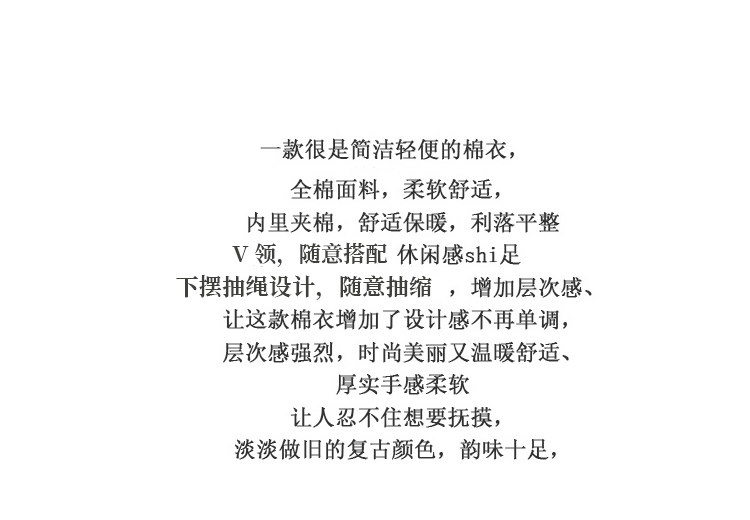 一款很是简洁轻便的棉衣，

全棉面料，柔软舒适，

内里夹棉，舒适保暖，利落平整

V领，随意搭配 休闲感shi足

下摆抽绳设计，随意抽缩 ，增加层次感、

让这款棉衣增加了设计感不再单调，

层次感强烈，时尚美丽又温暖舒适、

厚实手感柔软

让人忍不住想要抚摸，

淡淡做旧的复古颜色，韵味十足，